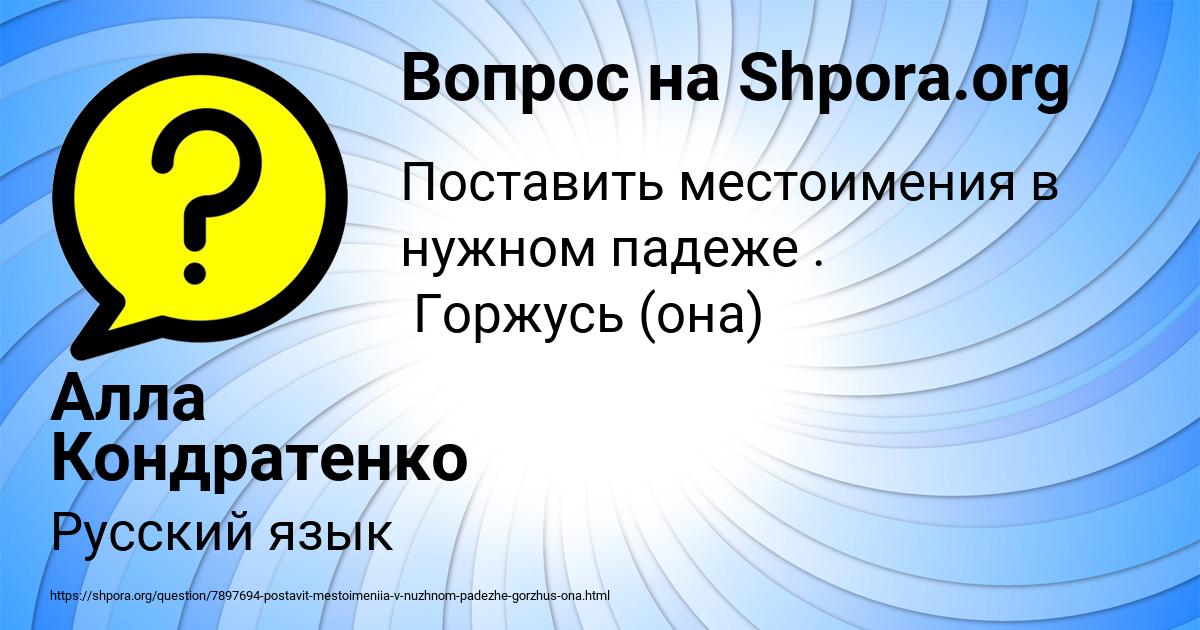 Вопрос на Shpora.org

Поставить местоимения в нужном падеже .
Горжусь (она)

Алла Кондратенко

Русский язык

https://shpora.org/question/7897694-postavit-mestoimeniia-v-nuzhnom-padezhe-gorzhus-ona.html